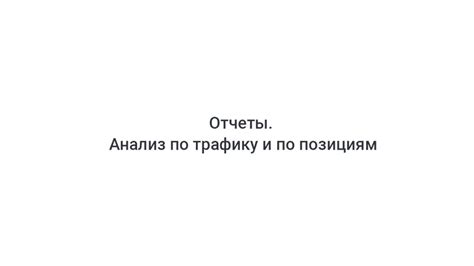 Отчеты.
Анализ по трафику и по позициям